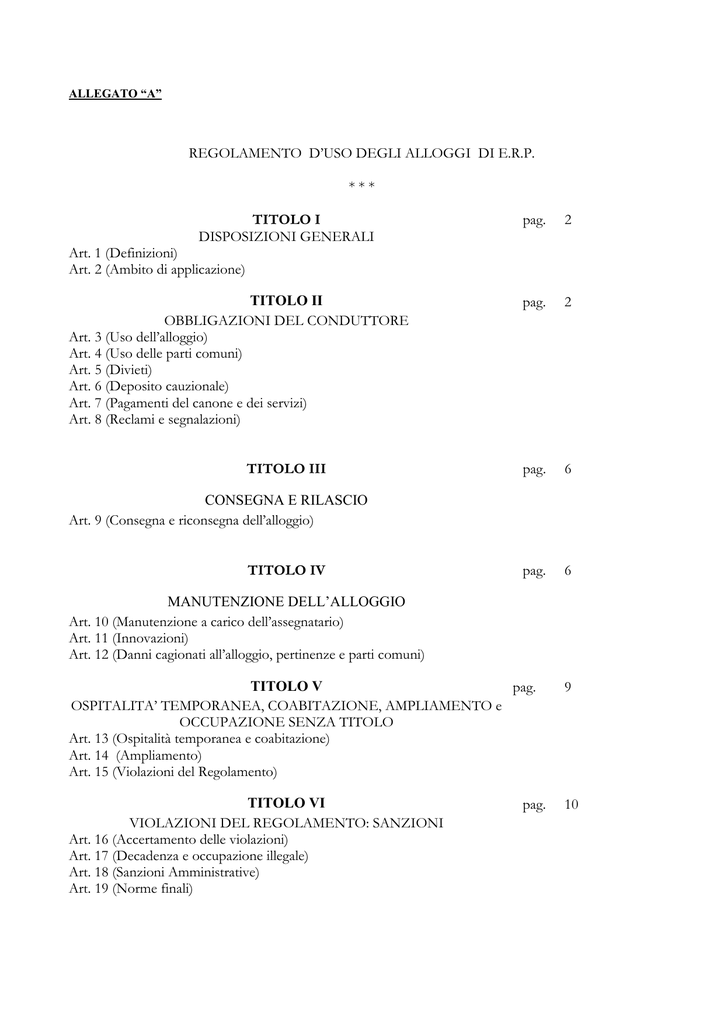 ALLEGATO "A"

REGOLAMENTO D'USO DEGLI ALLOGGI DI E.R.P.

* * *

TITOLO I pag. 2
DISPOSIZIONI GENERALI
Art. 1 (Definizioni)
Art. 2 (Ambito di applicazione)

TITOLO II pag. 2
OBBLIGAZIONI DEL CONDUTTORE
Art. 3 (Uso dell'alloggio)
Art. 4 (Uso delle parti comuni)
Art. 5 (Divieti)
Art. 6 (Deposito cauzionale)
Art. 7 (Pagamenti del canone e dei servizi)
Art. 8 (Reclami e segnalazioni)

TITOLO III pag. 6

CONSEGNA E RILASCIO
Art. 9 (Consegna e riconsegna dell'alloggio)

TITOLO IV pag. 6

MANUTENZIONE DELL'ALLOGGIO
Art. 10 (Manutenzione a carico dell'assegnatario)
Art. 11 (Innovazioni)
Art. 12 (Danni cagionati all'alloggio, pertinenze e parti comuni)

TITOLO V pag. 9
OSPITALITA' TEMPORANEA, COABITAZIONE, AMPLIAMENTO e OCCUPAZIONE SENZA TITOLO
Art. 13 (Ospitalità temporanea e coabitazione)
Art. 14 (Ampliamento)
Art. 15 (Violazioni del Regolamento)

TITOLO VI pag. 10
VIOLAZIONI DEL REGOLAMENTO: SANZIONI
Art. 16 (Accertamento delle violazioni)
Art. 17 (Decadenza e occupazione illegale)
Art. 18 (Sanzioni Amministrative)
Art. 19 (Norme finali)